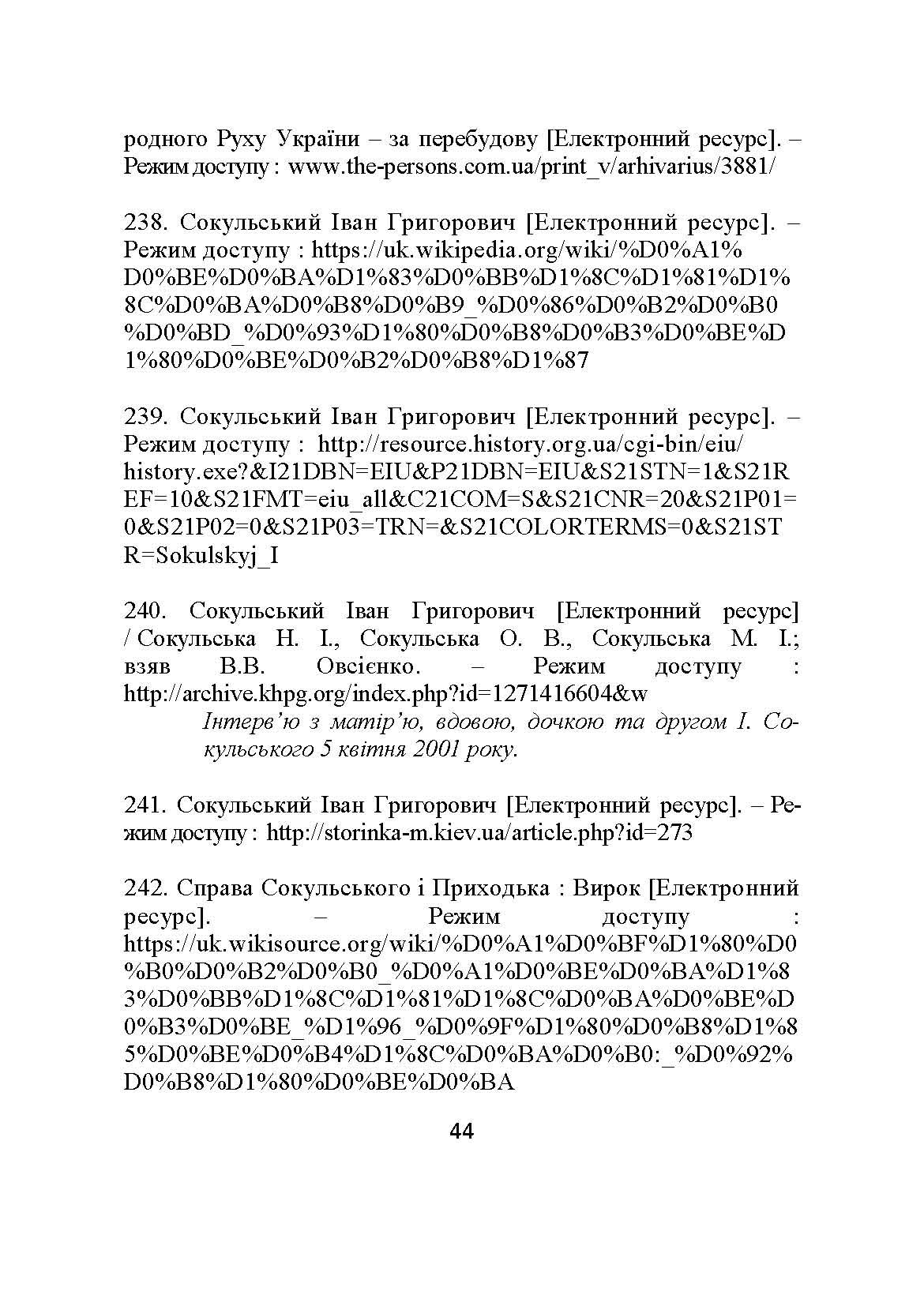 родного Руху України – за перебудову [Електронний ресурс]. – Режим доступу : www.the-persons.com.ua/print_v/arhivarius/3881/

238. Сокульський Іван Григорович [Електронний ресурс]. – Режим доступу : https://uk.wikipedia.org/wiki/%D0%A1%D0%BE%D0%BA%D1%83%D0%BB%D1%8C%D1%81%D1%8C%D0%BA%D0%B8%D0%B9_%D0%86%D0%B2%D0%B0%D0%BD_%D0%93%D1%80%D0%B8%D0%B3%D0%BE%D1%80%D0%BE%D0%B2%D0%B8%D1%87

239. Сокульський Іван Григорович [Електронний ресурс]. – Режим доступу : http://resource.history.org.ua/cgi-bin/eiu/history.exe?&I21DBN=EIU&P21DBN=EIU&S21STN=1&S21REF=10&S21FMT=eiu_all&C21COM=S&S21CNR=20&S21P01=0&S21P02=0&S21P03=TRN=&S21COLORTERMS=0&S21STR=Sokulskyj_I

240. Сокульський Іван Григорович [Електронний ресурс] / Сокульська Н. І., Сокульська О. В., Сокульська М. І.; взяв В.В. Овсієнко. – Режим доступу : http://archive.khpg.org/index.php?id=1271416604&w
Інтерв'ю з матір'ю, вдовою, дочкою та другом І. Сокульського 5 квітня 2001 року.

241. Сокульський Іван Григорович [Електронний ресурс]. – Режим доступу : http://storinka-m.kiev.ua/article.php?id=273

242. Справа Сокульського і Приходька : Вирок [Електронний ресурс]. – Режим доступу : https://uk.wikisource.org/wiki/%D0%A1%D0%BF%D1%80%D0%B0%D0%B2%D0%B0_%D0%A1%D0%BE%D0%BA%D1%83%D0%BB%D1%8C%D1%81%D1%8C%D0%BA%D0%BE%D0%B3%D0%BE_%D1%96_%D0%9F%D1%80%D0%B8%D1%85%D0%BE%D0%B4%D1%8C%D0%BA%D0%B0:_%D0%92%D0%B8%D1%80%D0%BE%D0%BA

44